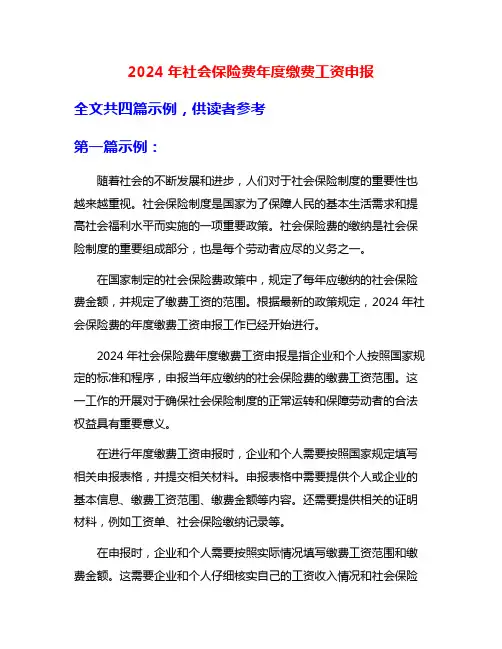 2024 年社会保险费年度缴费工资申报

全文共四篇示例，供读者参考

第一篇示例：

随着社会的不断发展和进步，人们对于社会保险制度的重要性也越来越重视。社会保险制度是国家为了保障人民的基本生活需求和提高社会福利水平而实施的一项重要政策。社会保险费的缴纳是社会保险制度的重要组成部分，也是每个劳动者应尽的义务之一。

在国家制定的社会保险费政策中，规定了每年应缴纳的社会保险费金额，并规定了缴费工资的范围。根据最新的政策规定，2024 年社会保险费的年度缴费工资申报工作已经开始进行。

2024 年社会保险费年度缴费工资申报是指企业和个人按照国家规定的标准和程序，申报当年应缴纳的社会保险费的缴费工资范围。这一工作的开展对于确保社会保险制度的正常运转和保障劳动者的合法权益具有重要意义。

在进行年度缴费工资申报时，企业和个人需要按照国家规定填写相关申报表格，并提交相关材料。申报表格中需要提供个人或企业的基本信息、缴费工资范围、缴费金额等内容。还需要提供相关的证明材料，例如工资单、社会保险缴纳记录等。

在申报时，企业和个人需要按照实际情况填写缴费工资范围和缴费金额。这需要企业和个人仔细核实自己的工资收入情况和社会保险